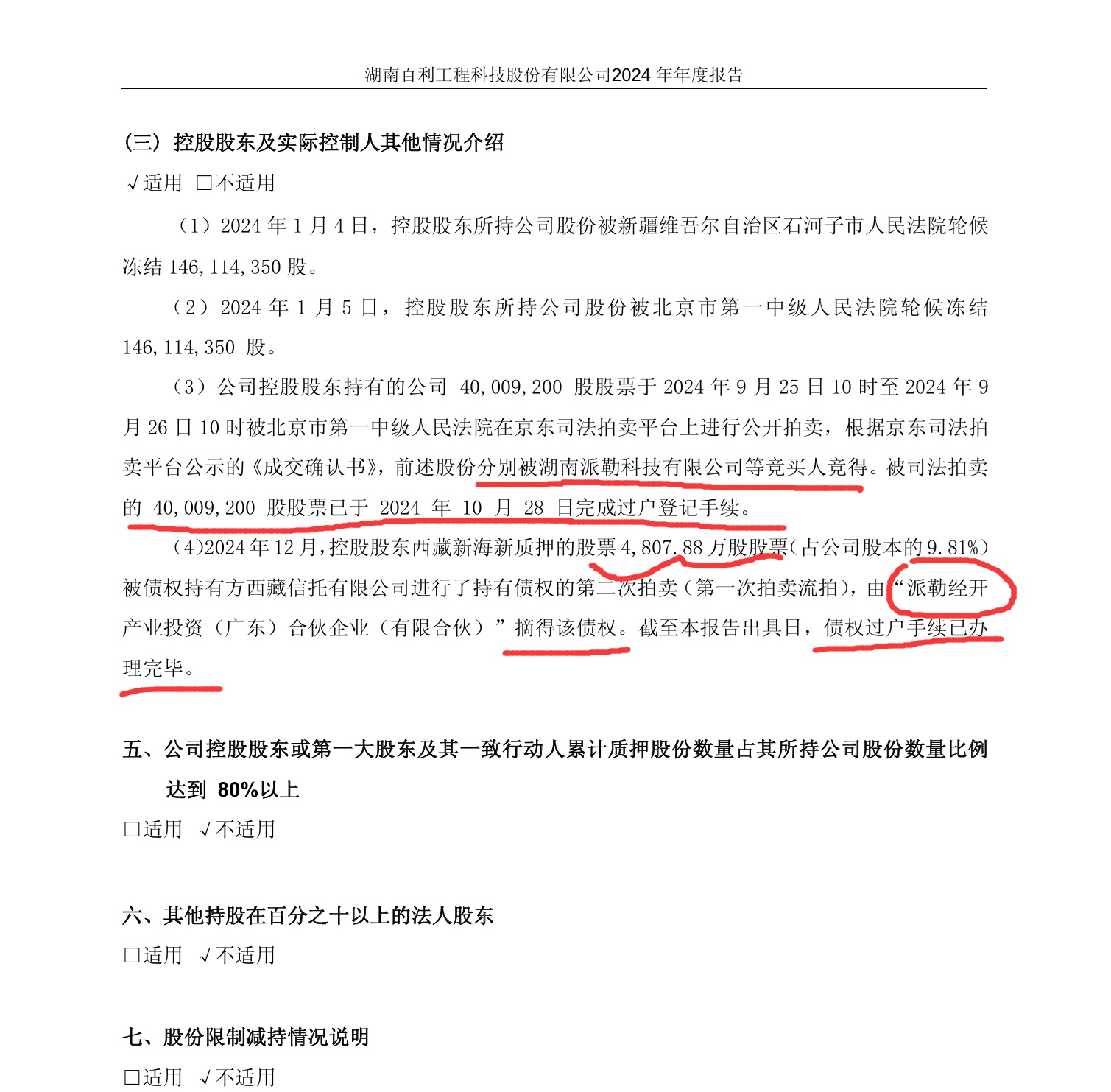 湖南百利工程科技股份有限公司2024 年年度报告

(三) 控股股东及实际控制人其他情况介绍

√适用 □不适用

（1）2024 年 1 月 4 日，控股股东所持公司股份被新疆维吾尔自治区石河子市人民法院轮候冻结 146,114,350 股。

（2）2024 年 1 月 5 日，控股股东所持公司股份被北京市第一中级人民法院轮候冻结 146,114,350 股。

（3）公司控股股东持有的公司 40,009,200 股股票于 2024 年 9 月 25 日 10 时至 2024 年 9 月 26 日 10 时被北京市第一中级人民法院在京东司法拍卖平台上进行公开拍卖，根据京东司法拍卖平台公示的《成交确认书》，前述股份分别被湖南派勒科技有限公司等竞买人竞得。被司法拍卖的 40,009,200 股股票已于 2024 年 10 月 28 日完成过户登记手续。

（4)2024 年 12 月，控股股东西藏新海新质押的股票 4,807.88 万股股票（占公司股本的 9.81%）被债权持有方西藏信托有限公司进行了持有债权的第二次拍卖（第一次拍卖流拍），由“派勒经开产业投资（广东）合伙企业（有限合伙）”摘得该债权。截至本报告出具日，债权过户手续已办理完毕。

五、公司控股股东或第一大股东及其一致行动人累计质押股份数量占其所持公司股份数量比例达到 80%以上

□适用 √不适用

六、其他持股在百分之十以上的法人股东

□适用 √不适用

七、股份限制减持情况说明

□适用 √不适用